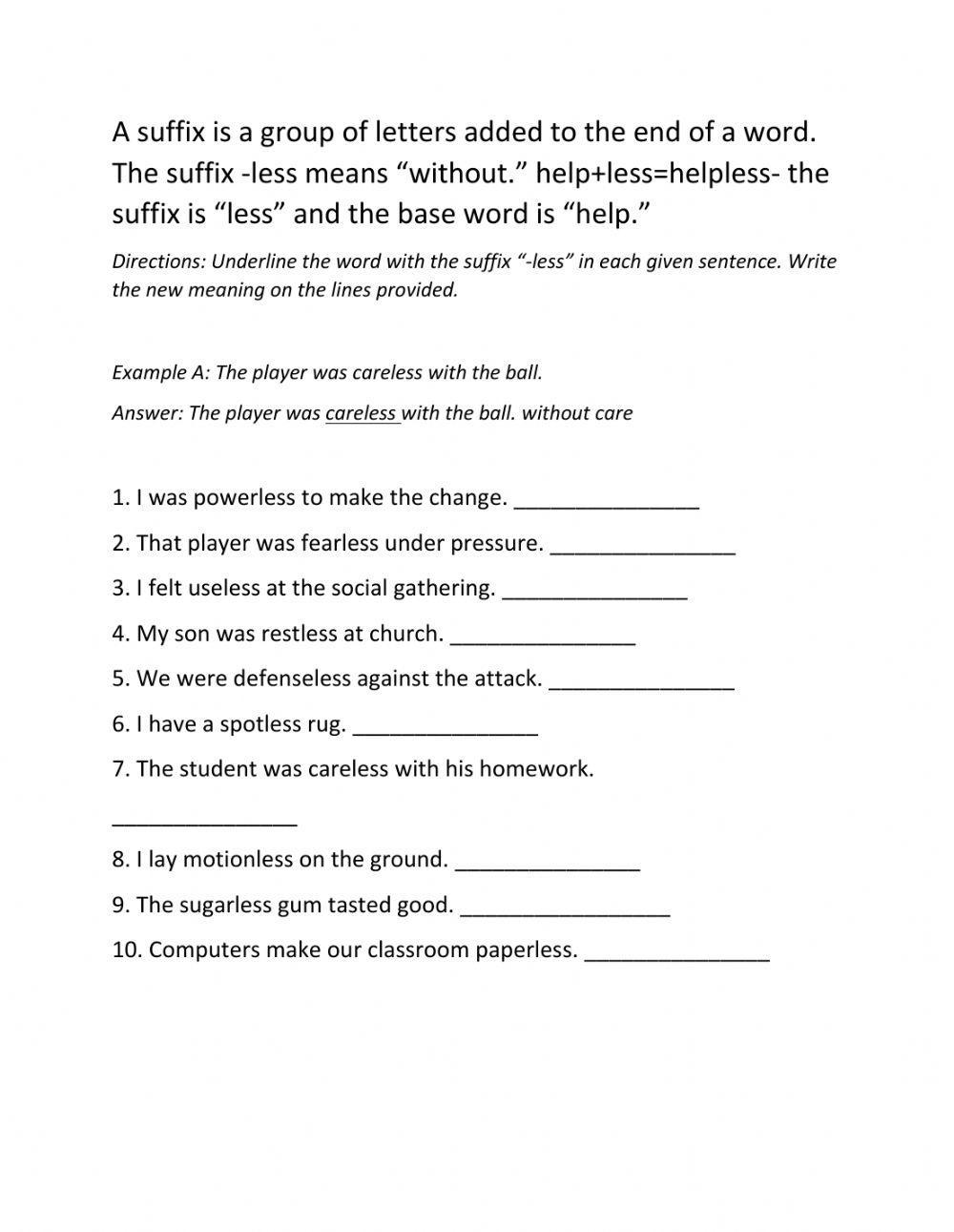 A suffix is a group of letters added to the end of a word. The suffix -less means “without.” help+less=helpless- the suffix is “less” and the base word is “help.”

Directions: Underline the word with the suffix “-less” in each given sentence. Write the new meaning on the lines provided.

Example A: The player was careless with the ball.

Answer: The player was careless with the ball. without care

1. I was powerless to make the change. _______________

2. That player was fearless under pressure. _______________

3. I felt useless at the social gathering. _______________

4. My son was restless at church. _______________

5. We were defenseless against the attack. _______________

6. I have a spotless rug. _______________

7. The student was careless with his homework.

_______________

8. I lay motionless on the ground. _______________

9. The sugarless gum tasted good. _________________

10. Computers make our classroom paperless. _______________